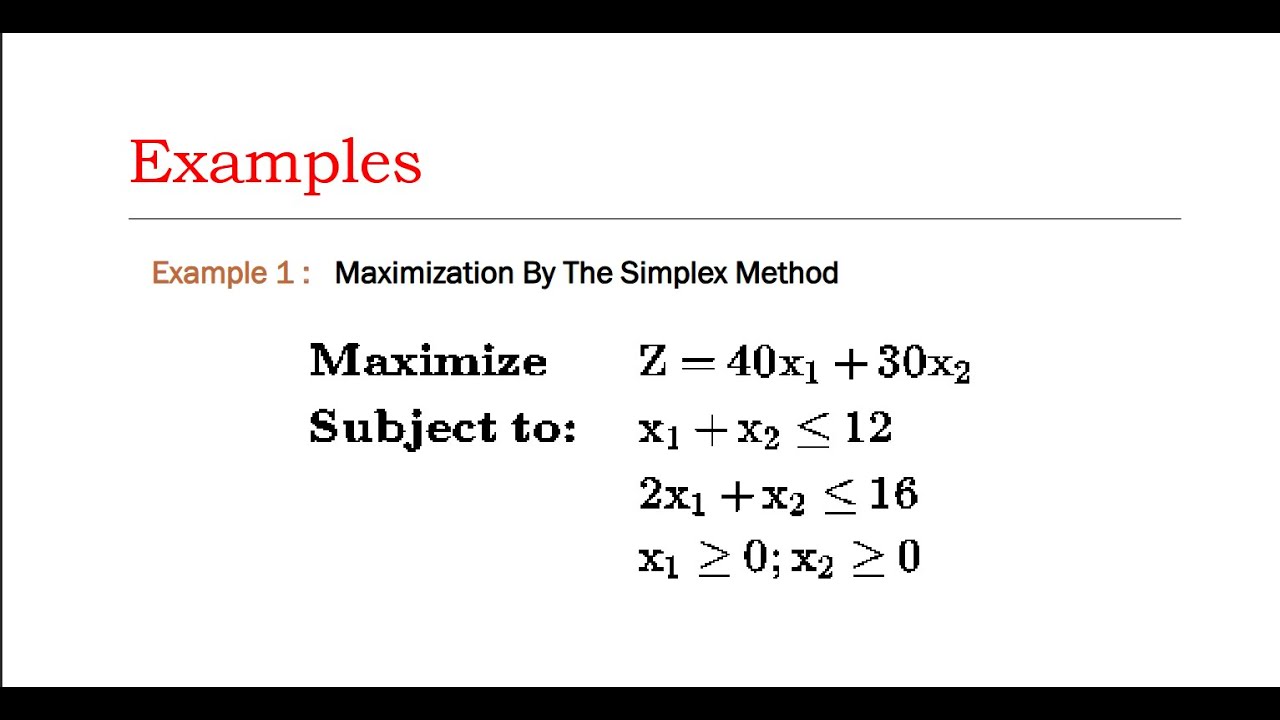 Examples

Example 1 : Maximization By The Simplex Method

Maximize $Z = 40x_1 + 30x_2$
Subject to: $x_1 + x_2 \leq 12$
$2x_1 + x_2 \leq 16$
$x_1 \geq 0; x_2 \geq 0$